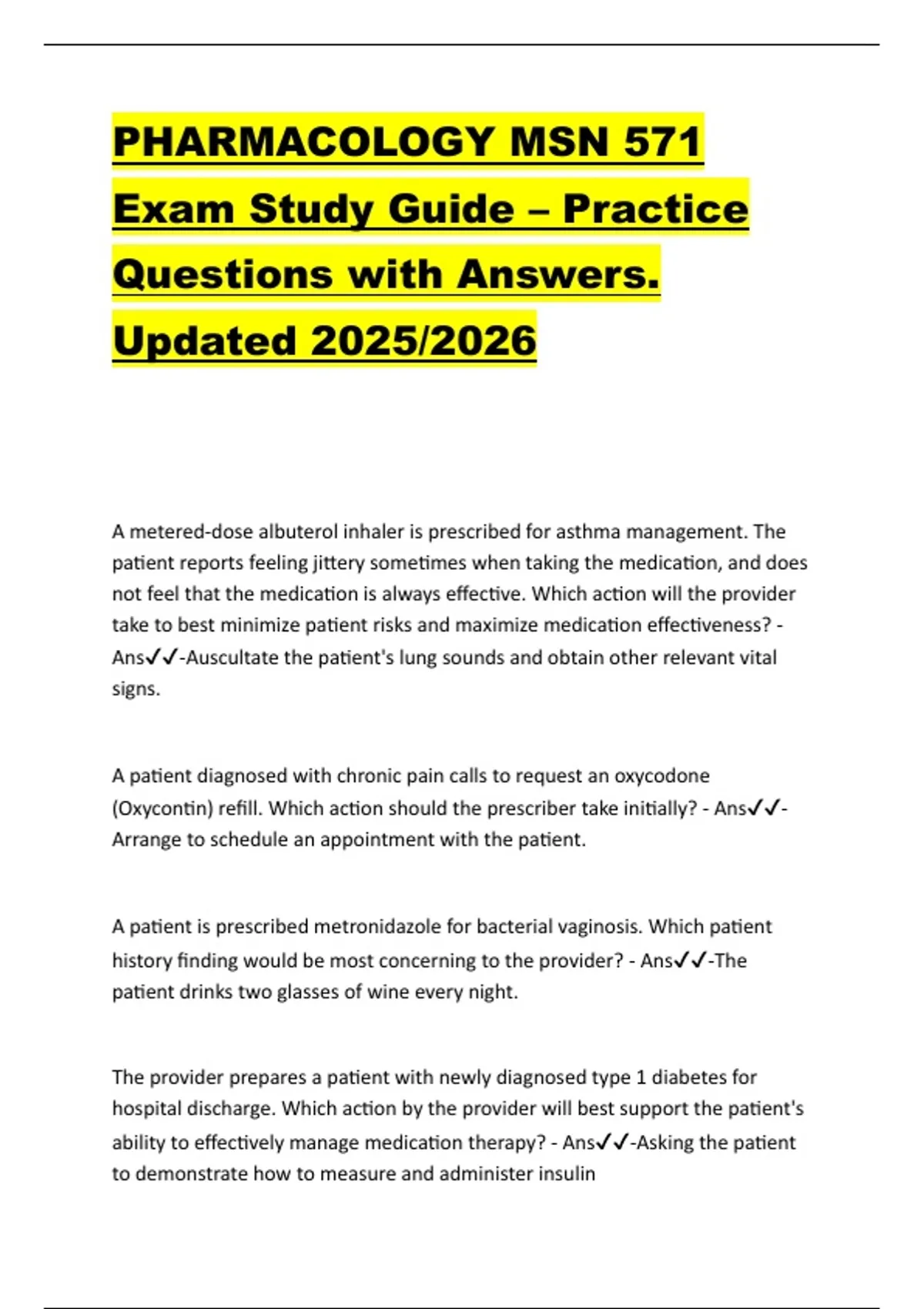 PHARMACOLOGY MSN 571 Exam Study Guide – Practice Questions with Answers. Updated 2025/2026

A metered-dose albuterol inhaler is prescribed for asthma management. The patient reports feeling jittery sometimes when taking the medication, and does not feel that the medication is always effective. Which action will the provider take to best minimize patient risks and maximize medication effectiveness? - Ans✓✓-Auscultate the patient's lung sounds and obtain other relevant vital signs.

A patient diagnosed with chronic pain calls to request an oxycodone (Oxycontin) refill. Which action should the prescriber take initially? - Ans✓✓-Arrange to schedule an appointment with the patient.

A patient is prescribed metronidazole for bacterial vaginosis. Which patient history finding would be most concerning to the provider? - Ans✓✓-The patient drinks two glasses of wine every night.

The provider prepares a patient with newly diagnosed type 1 diabetes for hospital discharge. Which action by the provider will best support the patient's ability to effectively manage medication therapy? - Ans✓✓-Asking the patient to demonstrate how to measure and administer insulin